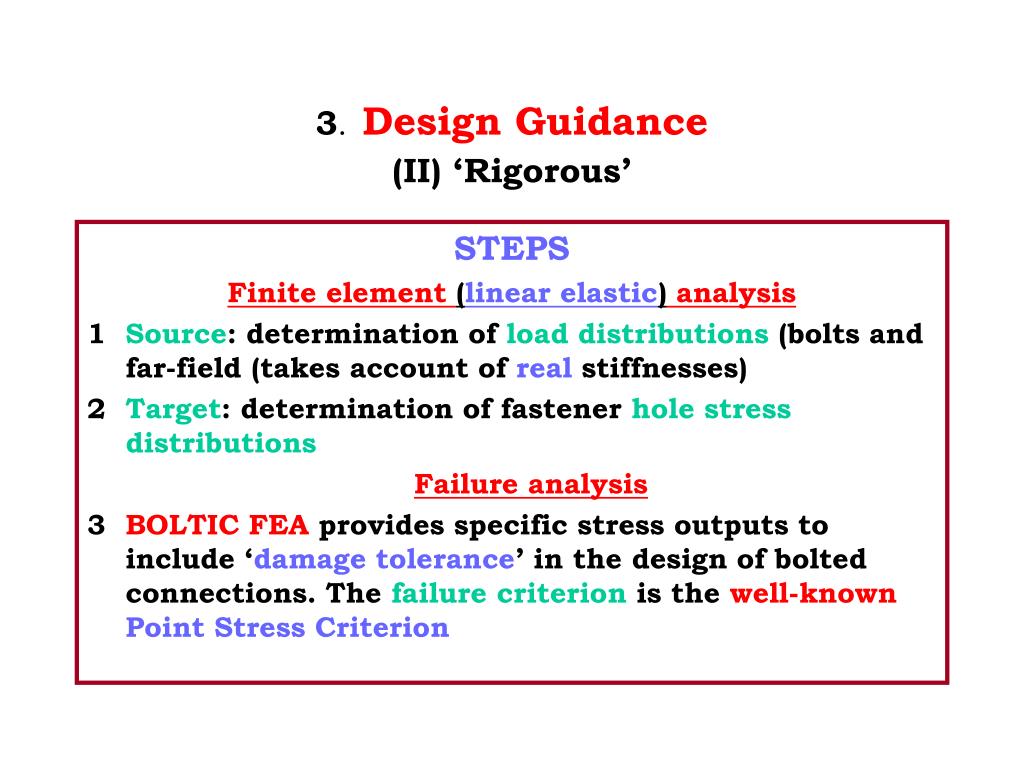 3. Design Guidance
(II) ‘Rigorous’

STEPS

Finite element (linear elastic) analysis

1 Source: determination of load distributions (bolts and far-field (takes account of real stiffnesses)

2 Target: determination of fastener hole stress distributions

Failure analysis

3 BOLTIC FEA provides specific stress outputs to include ‘damage tolerance’ in the design of bolted connections. The failure criterion is the well-known Point Stress Criterion